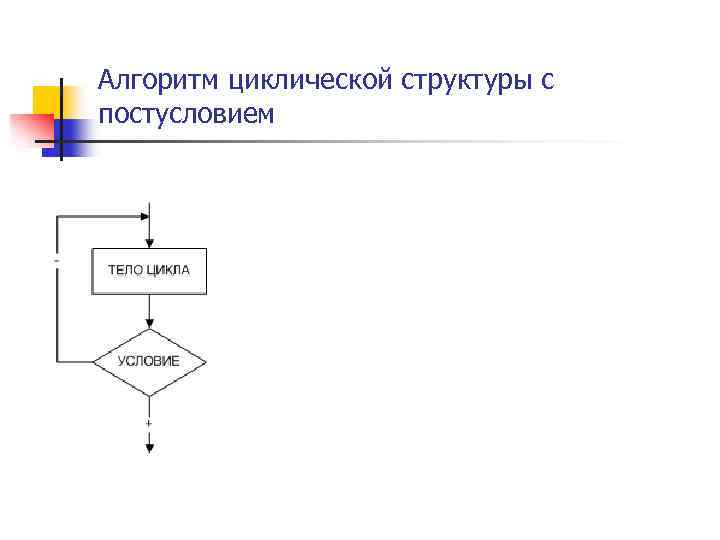 Алгоритм циклической структуры с постусловием

-

ТЕЛО ЦИКЛА

УСЛОВИЕ

+